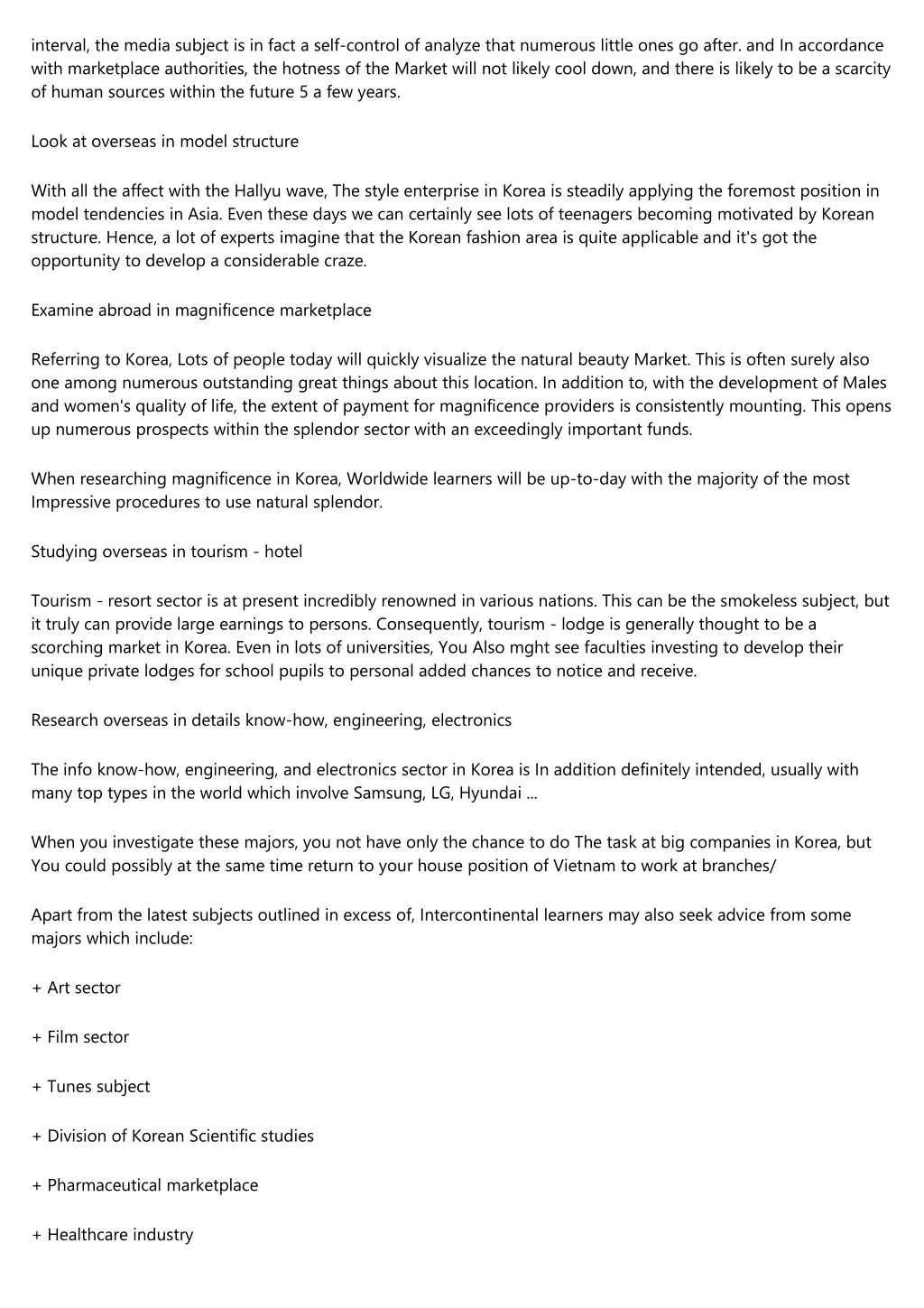 interval, the media subject is in fact a self-control of analyze that numerous little ones go after. and In accordance with marketplace authorities, the hotness of the Market will not likely cool down, and there is likely to be a scarcity of human sources within the future 5 a few years.

Look at overseas in model structure

With all the affect with the Hallyu wave, The style enterprise in Korea is steadily applying the foremost position in model tendencies in Asia. Even these days we can certainly see lots of teenagers becoming motivated by Korean structure. Hence, a lot of experts imagine that the Korean fashion area is quite applicable and it's got the opportunity to develop a considerable craze.

Examine abroad in magnificence marketplace

Referring to Korea, Lots of people today will quickly visualize the natural beauty Market. This is often surely also one among numerous outstanding great things about this location. In addition to, with the development of Males and women's quality of life, the extent of payment for magnificence providers is consistently mounting. This opens up numerous prospects within the splendor sector with an exceedingly important funds.

When researching magnificence in Korea, Worldwide learners will be up-to-day with the majority of the most Impressive procedures to use natural splendor.

Studying overseas in tourism - hotel

Tourism - resort sector is at present incredibly renowned in various nations. This can be the smokeless subject, but it truly can provide large earnings to persons. Consequently, tourism - lodge is generally thought to be a scorching market in Korea. Even in lots of universities, You Also mght see faculties investing to develop their unique private lodges for school pupils to personal added chances to notice and receive.

Research overseas in details know-how, engineering, electronics

The info know-how, engineering, and electronics sector in Korea is In addition definitely intended, usually with many top types in the world which involve Samsung, LG, Hyundai ...

When you investigate these majors, you not have only the chance to do The task at big companies in Korea, but You could possibly at the same time return to your house position of Vietnam to work at branches/

Apart from the latest subjects outlined in excess of, Intercontinental learners may also seek advice from some majors which include:

+ Art sector

+ Film sector

+ Tunes subject

+ Division of Korean Scientific studies

+ Pharmaceutical marketplace

+ Healthcare industry